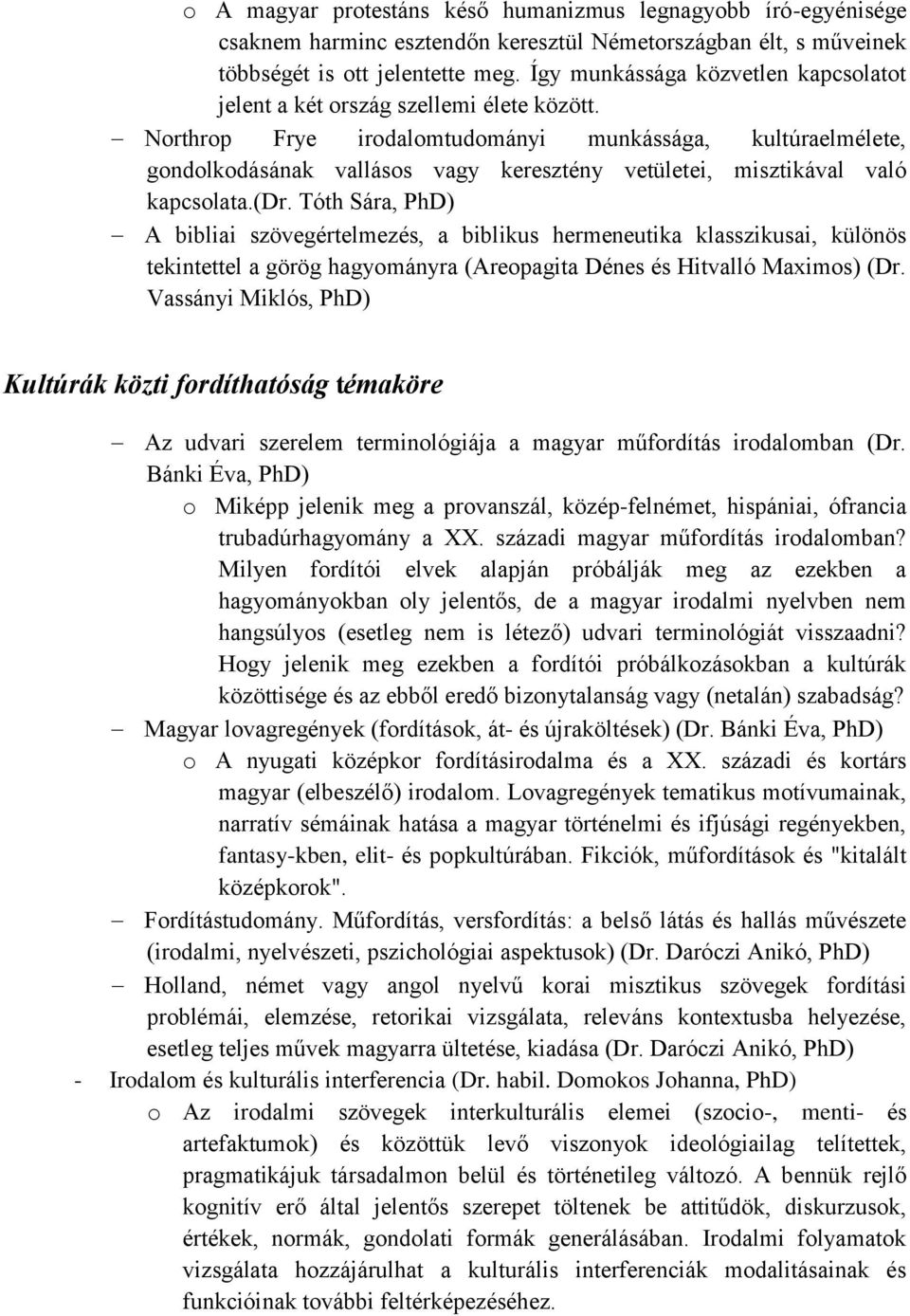 o A magyar protestáns késő humanizmus legnagyobb író-egyénisége csaknem harminc esztendőn keresztül Németországban élt, s műveinek többségét is ott jelentette meg. Így munkássága közvetlen kapcsolatot jelent a két ország szellemi élete között.

– Northrop Frye irodalomtudományi munkássága, kultúraelmélete, gondolkodásának vallásos vagy keresztény vetületei, misztikával való kapcsolata.(Dr. Tóth Sára, PhD)

– A bibliai szövegértelmezés, a biblikus hermeneutika klasszikusai, különös tekintettel a görög hagyományra (Areopagita Dénes és Hitvalló Maximos) (Dr. Vassányi Miklós, PhD)

Kultúrák közti fordíthatóság témaköre

– Az udvari szerelem terminológiája a magyar műfordítás irodalomban (Dr. Bánki Éva, PhD)

o Miképp jelenik meg a provanszál, közép-felnémet, hispániai, ófrancia trubadúrhagyomány a XX. századi magyar műfordítás irodalomban? Milyen fordítói elvek alapján próbálják meg az ezekben a hagyományokban oly jelentős, de a magyar irodalmi nyelvben nem hangsúlyos (esetleg nem is létező) udvari terminológiát visszaadni? Hogy jelenik meg ezekben a fordítói próbálkozásokban a kultúrák közöttisége és az ebből eredő bizonytalanság vagy (netalán) szabadság?

– Magyar lovagregények (fordítások, át- és újraköltések) (Dr. Bánki Éva, PhD)

o A nyugati középkor fordításirodalma és a XX. századi és kortárs magyar (elbeszélő) irodalom. Lovagregények tematikus motívumainak, narratív sémáinak hatása a magyar történelmi és ifjúsági regényekben, fantasy-kben, elit- és popkultúrában. Fikciók, műfordítások és "kitalált középkorok".

– Fordítástudomány. Műfordítás, versfordítás: a belső látás és hallás művészete (irodalmi, nyelvészeti, pszichológiai aspektusok) (Dr. Daróczi Anikó, PhD)

– Holland, német vagy angol nyelvű korai misztikus szövegek fordítási problémái, elemzése, retorikai vizsgálata, releváns kontextusba helyezése, esetleg teljes művek magyarra ültetése, kiadása (Dr. Daróczi Anikó, PhD)

- Irodalom és kulturális interferencia (Dr. habil. Domokos Johanna, PhD)

o Az irodalmi szövegek interkulturális elemei (szocio-, menti- és artefaktumok) és közöttük levő viszonyok ideológiailag telítettek, pragmatikájuk társadalmon belül és történetileg változó. A bennük rejlő kognitív erő által jelentős szerepet töltenek be attitűdök, diskurzusok, értékek, normák, gondolati formák generálásában. Irodalmi folyamatok vizsgálata hozzájárulhat a kulturális interferenciák modalitásainak és funkcióinak további feltérképezéséhez.